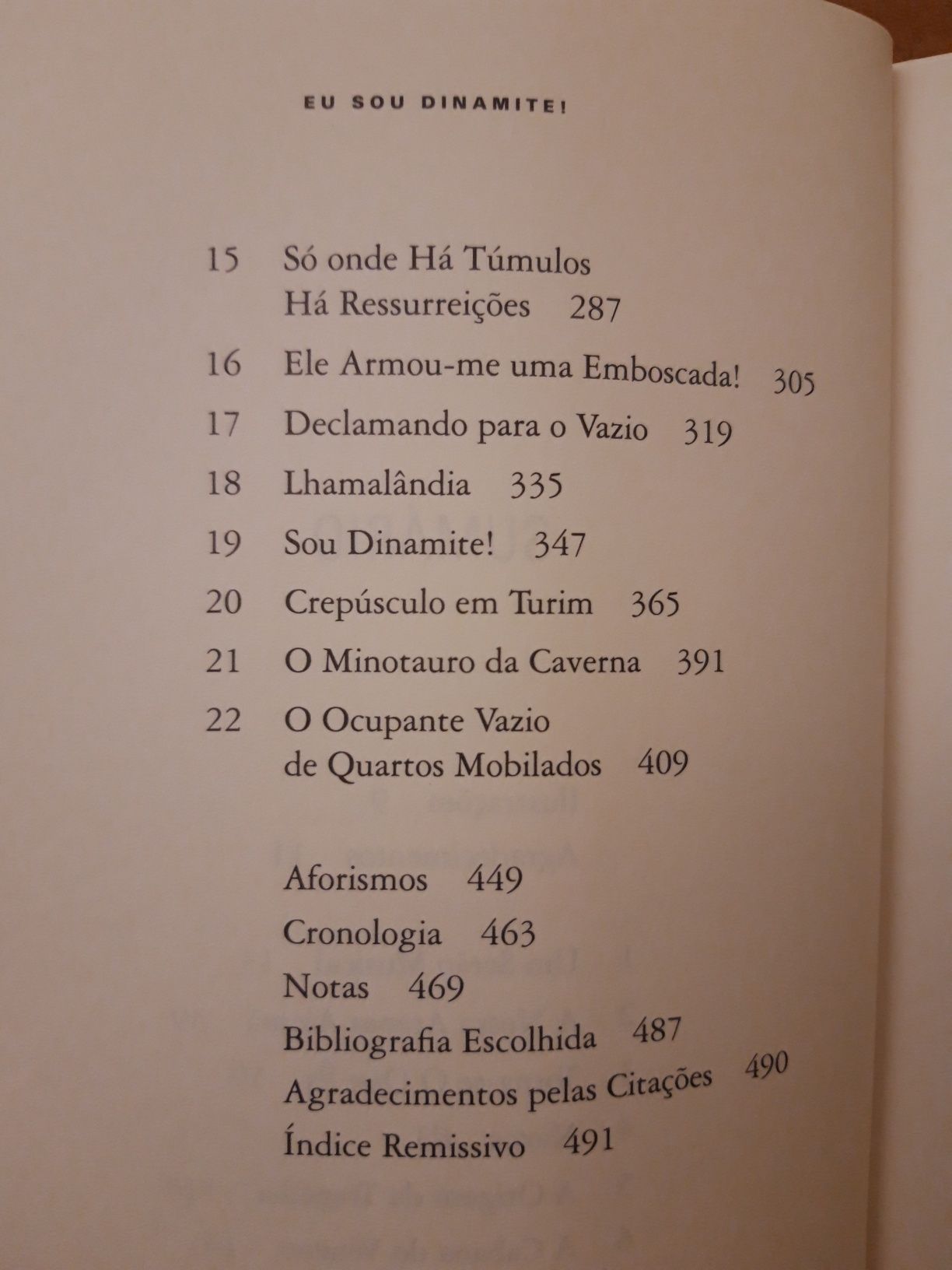 EU SOU DINAMITE!

15 Só onde Há Túmulos Há Ressurreições 287

16 Ele Armou-me uma Emboscada! 305

17 Declamando para o Vazio 319

18 Lhamalândia 335

19 Sou Dinamite! 347

20 Crepúsculo em Turim 365

21 O Minotauro da Caverna 391

22 O Ocupante Vazio de Quartos Mobilados 409

Aforismos 449

Cronologia 463

Notas 469

Bibliografia Escolhida 487

Agradecimentos pelas Citações 490

Índice Remissivo 491